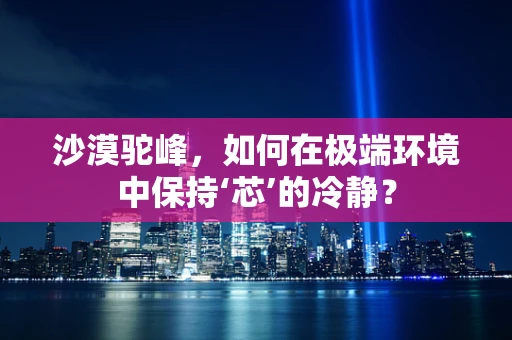 沙漠驼峰，如何在极端环境中保持‘芯’的冷静？